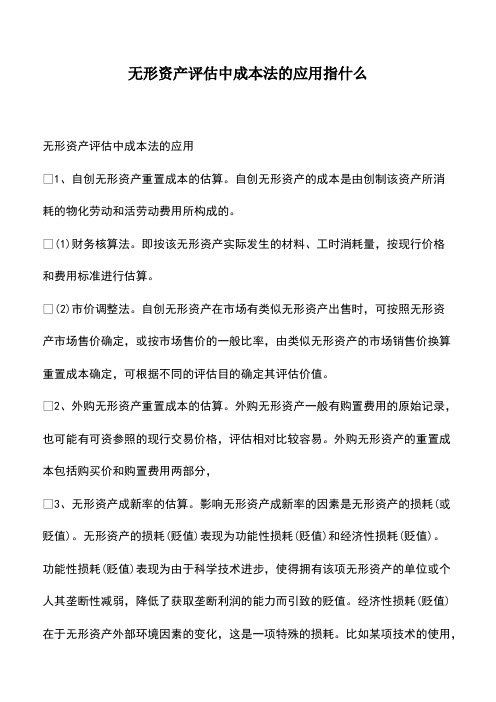 无形资产评估中成本法的应用指什么

无形资产评估中成本法的应用

□1、自创无形资产重置成本的估算。自创无形资产的成本是由创制该资产所消耗的物化劳动和活劳动费用所构成的。

□⑴财务核算法。即按该无形资产实际发生的材料、工时消耗量，按现行价格和费用标准进行估算。

□⑵市价调整法。自创无形资产在市场有类似无形资产出售时，可按照无形资产市场售价确定，或按市场售价的一般比率，由类似无形资产的市场销售价换算重置成本确定，可根据不同的评估目的确定其评估价值。

□2、外购无形资产重置成本的估算。外购无形资产一般有购置费用的原始记录，也可能有可资参照的现行交易价格，评估相对比较容易。外购无形资产的重置成本包括购买价和购置费用两部分，

□3、无形资产成新率的估算。影响无形资产成新率的因素是无形资产的损耗(或贬值)。无形资产的损耗(贬值)表现为功能性损耗(贬值)和经济性损耗(贬值)。功能性损耗(贬值)表现为由于科学技术进步，使得拥有该项无形资产的单位或个人其垄断性减弱，降低了获取垄断利润的能力而引致的贬值。经济性损耗(贬值)在于无形资产外部环境因素的变化，这是一项特殊的损耗。比如某项技术的使用，